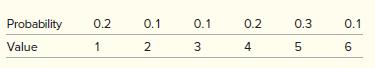 | Probability | 0.2 | 0.1 | 0.1 | 0.2 | 0.3 | 0.1 |
|---|---|---|---|---|---|---|
| Value | 1 | 2 | 3 | 4 | 5 | 6 |